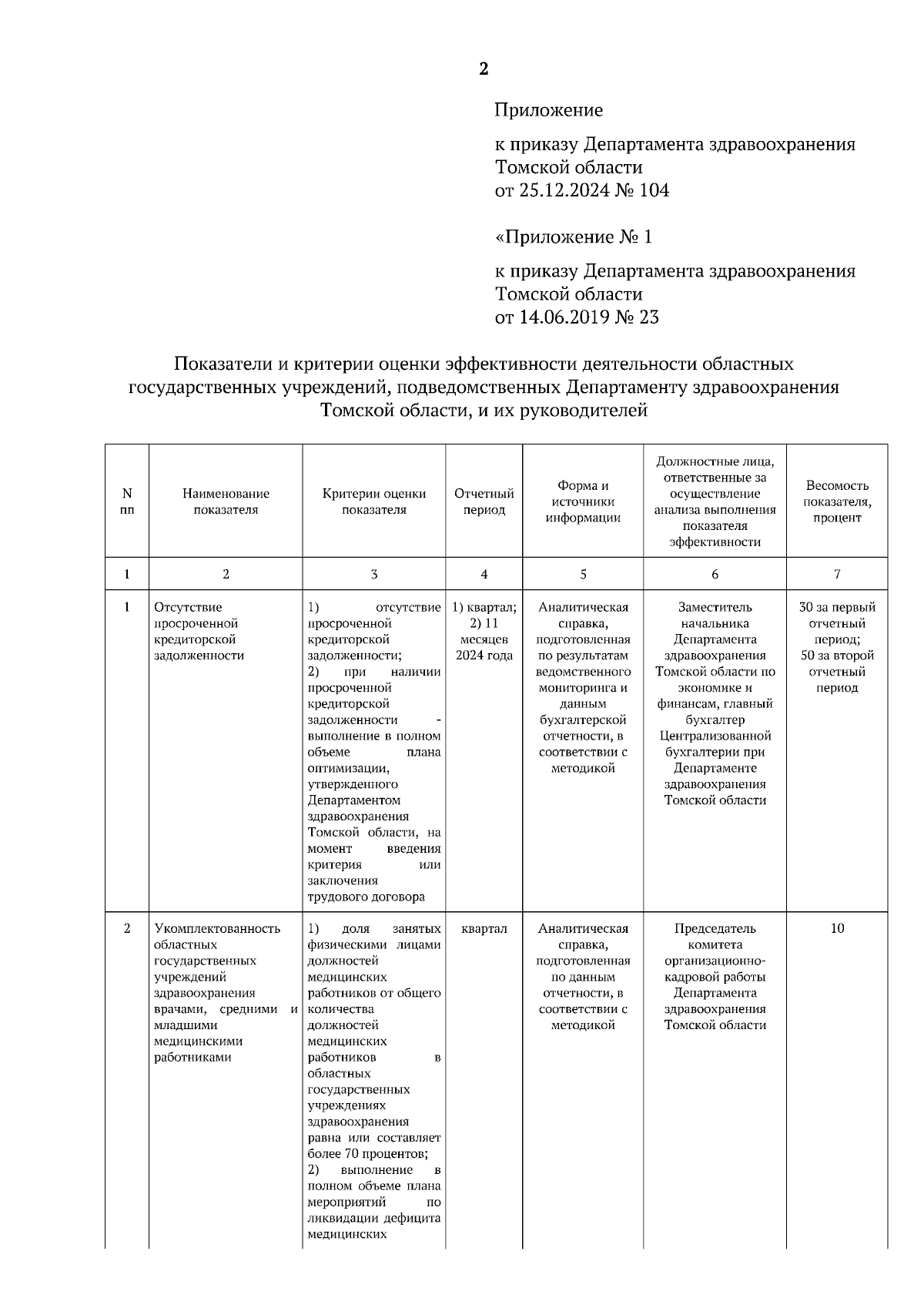 2

Приложение

к приказу Департамента здравоохранения Томской области
от 25.12.2024 № 104

«Приложение № 1

к приказу Департамента здравоохранения Томской области
от 14.06.2019 № 23

Показатели и критерии оценки эффективности деятельности областных государственных учреждений, подведомственных Департаменту здравоохранения Томской области, и их руководителей

| N пп | Наименование показателя | Критерии оценки показателя | Отчетный период | Форма и источники информации | Должностные лица, ответственные за осуществление анализа выполнения показателя эффективности | Весомость показателя, процент |
|---|---|---|---|---|---|---|
| 1 | 2 | 3 | 4 | 5 | 6 | 7 |
| 1 | Отсутствие просроченной кредиторской задолженности | 1) отсутствие просроченной кредиторской задолженности; 2) при наличии просроченной кредиторской задолженности - выполнение в полном объеме плана оптимизации, утвержденного Департаментом здравоохранения Томской области, на момент введения критерия или заключения трудового договора | 1) квартал; 2) 11 месяцев 2024 года | Аналитическая справка, подготовленная по результатам ведомственного мониторинга и данным бухгалтерской отчетности, в соответствии с методикой | Заместитель начальника Департамента здравоохранения Томской области по экономике и финансам, главный бухгалтер Централизованной бухгалтерии при Департаменте здравоохранения Томской области | 30 за первый отчетный период; 50 за второй отчетный период |
| 2 | Укомплектованность областных государственных учреждений здравоохранения врачами, средними и младшими медицинскими работниками | 1) доля занятых физическими лицами должностей медицинских работников от общего количества должностей медицинских работников в областных государственных учреждениях здравоохранения равна или составляет более 70 процентов; 2) выполнение в полном объеме плана мероприятий по ликвидации дефицита медицинских | квартал | Аналитическая справка, подготовленная по данным отчетности, в соответствии с методикой | Председатель комитета организационно-кадровой работы Департамента здравоохранения Томской области | 10 |